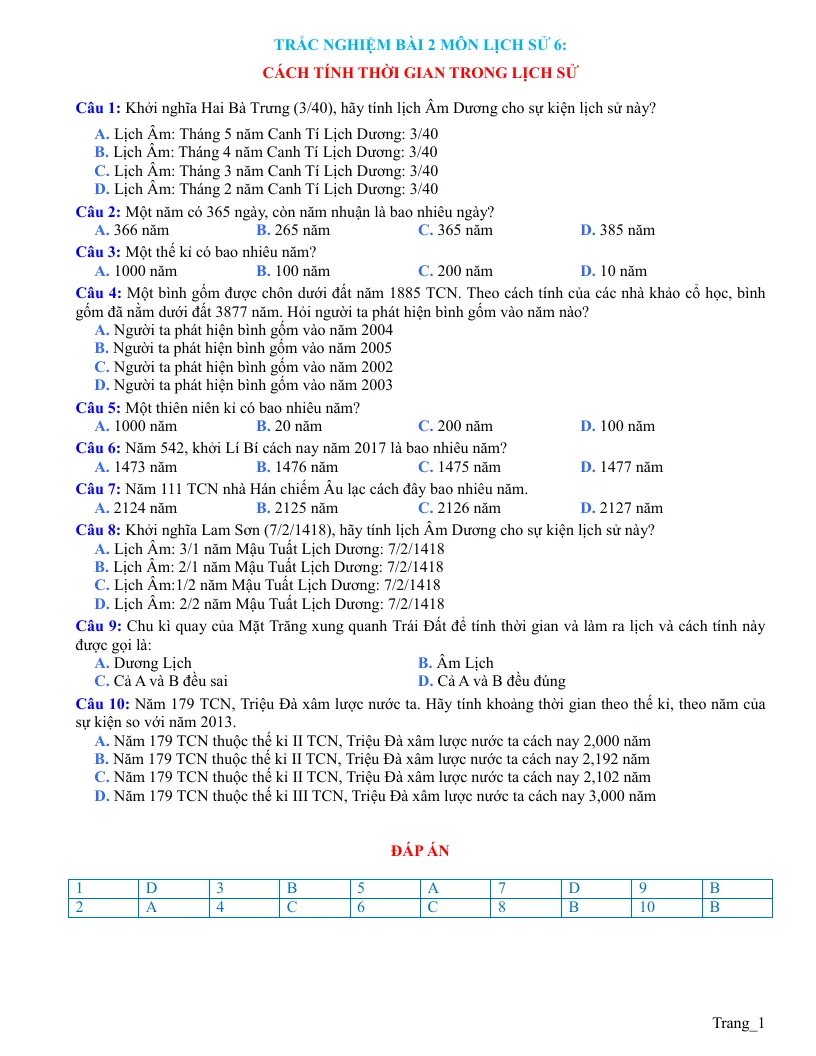 TRẮC NGHIỆM BÀI 2 MÔN LỊCH SỬ 6:

CÁCH TÍNH THỜI GIAN TRONG LỊCH SỬ

Câu 1: Khởi nghĩa Hai Bà Trưng (3/40), hãy tính lịch Âm Dương cho sự kiện lịch sử này?

A. Lịch Âm: Tháng 5 năm Canh Tí Lịch Dương: 3/40
B. Lịch Âm: Tháng 4 năm Canh Tí Lịch Dương: 3/40
C. Lịch Âm: Tháng 3 năm Canh Tí Lịch Dương: 3/40
D. Lịch Âm: Tháng 2 năm Canh Tí Lịch Dương: 3/40

Câu 2: Một năm có 365 ngày, còn năm nhuận là bao nhiêu ngày?
A. 366 năm B. 265 năm C. 365 năm D. 385 năm

Câu 3: Một thế kỉ có bao nhiêu năm?
A. 1000 năm B. 100 năm C. 200 năm D. 10 năm

Câu 4: Một bình gốm được chôn dưới đất năm 1885 TCN. Theo cách tính của các nhà khảo cổ học, bình gốm đã nằm dưới đất 3877 năm. Hỏi người ta phát hiện bình gốm vào năm nào?
A. Người ta phát hiện bình gốm vào năm 2004
B. Người ta phát hiện bình gốm vào năm 2005
C. Người ta phát hiện bình gốm vào năm 2002
D. Người ta phát hiện bình gốm vào năm 2003

Câu 5: Một thiên niên kỉ có bao nhiêu năm?
A. 1000 năm B. 20 năm C. 200 năm D. 100 năm

Câu 6: Năm 542, khởi Lí Bí cách nay năm 2017 là bao nhiêu năm?
A. 1473 năm B. 1476 năm C. 1475 năm D. 1477 năm

Câu 7: Năm 111 TCN nhà Hán chiếm Âu lạc cách đây bao nhiêu năm.
A. 2124 năm B. 2125 năm C. 2126 năm D. 2127 năm

Câu 8: Khởi nghĩa Lam Sơn (7/2/1418), hãy tính lịch Âm Dương cho sự kiện lịch sử này?
A. Lịch Âm: 3/1 năm Mậu Tuất Lịch Dương: 7/2/1418
B. Lịch Âm: 2/1 năm Mậu Tuất Lịch Dương: 7/2/1418
C. Lịch Âm:1/2 năm Mậu Tuất Lịch Dương: 7/2/1418
D. Lịch Âm: 2/2 năm Mậu Tuất Lịch Dương: 7/2/1418

Câu 9: Chu kì quay của Mặt Trăng xung quanh Trái Đất để tính thời gian và làm ra lịch và cách tính này được gọi là:
A. Dương Lịch B. Âm Lịch
C. Cả A và B đều sai D. Cả A và B đều đúng

Câu 10: Năm 179 TCN, Triệu Đà xâm lược nước ta. Hãy tính khoảng thời gian theo thế kỉ, theo năm của sự kiện so với năm 2013.
A. Năm 179 TCN thuộc thế kỉ II TCN, Triệu Đà xâm lược nước ta cách nay 2,000 năm
B. Năm 179 TCN thuộc thế kỉ II TCN, Triệu Đà xâm lược nước ta cách nay 2,192 năm
C. Năm 179 TCN thuộc thế kỉ II TCN, Triệu Đà xâm lược nước ta cách nay 2,102 năm
D. Năm 179 TCN thuộc thế kỉ III TCN, Triệu Đà xâm lược nước ta cách nay 3,000 năm

ĐÁP ÁN

| 1 | D | 3 | B | 5 | A | 7 | D | 9 | B |
|---|---|---|---|---|---|---|---|---|---|
| 2 | A | 4 | C | 6 | C | 8 | B | 10 | B |

Trang_1